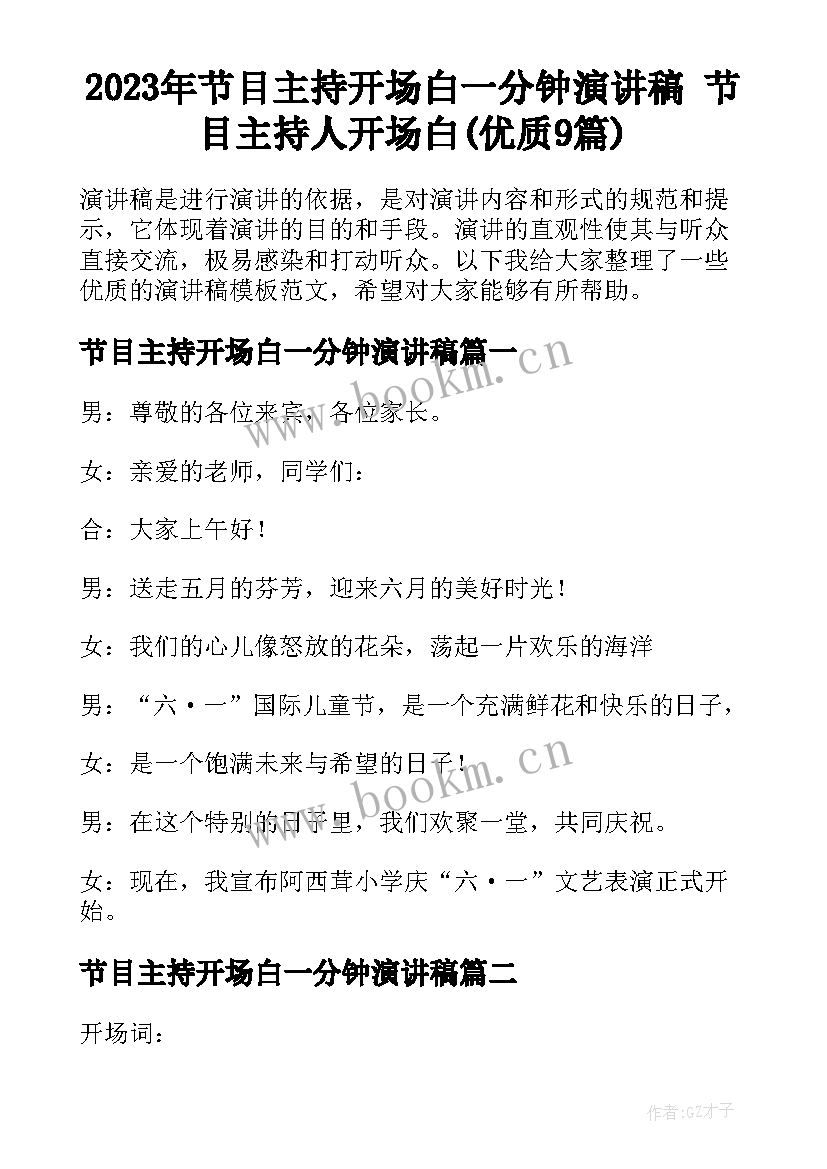 2023年节目主持开场白一分钟演讲稿 节目主持人开场白(优质9篇)

演讲稿是进行演讲的依据，是对演讲内容和形式的规范和提示，它体现着演讲的目的和手段。演讲的直观性使其与听众直接交流，极易感染和打动听众。以下我给大家整理了一些优质的演讲稿模板范文，希望对大家能够有所帮助。

节目主持开场白一分钟演讲稿篇一

男：尊敬的各位来宾，各位家长。

女：亲爱的老师，同学们：

合：大家上午好！

男：送走五月的芬芳，迎来六月的美好时光！

女：我们的心儿像怒放的花朵，荡起一片欢乐的海洋

男：“六·一”国际儿童节，是一个充满鲜花和快乐的日子，

女：是一个饱满未来与希望的日子！

男：在这个特别的日子里，我们欢聚一堂，共同庆祝。

女：现在，我宣布阿西茸小学庆“六·一”文艺表演正式开始。

节目主持开场白一分钟演讲稿篇二

开场词：

www.bookm.cn

www.bookm.cn

作者:GZ才子